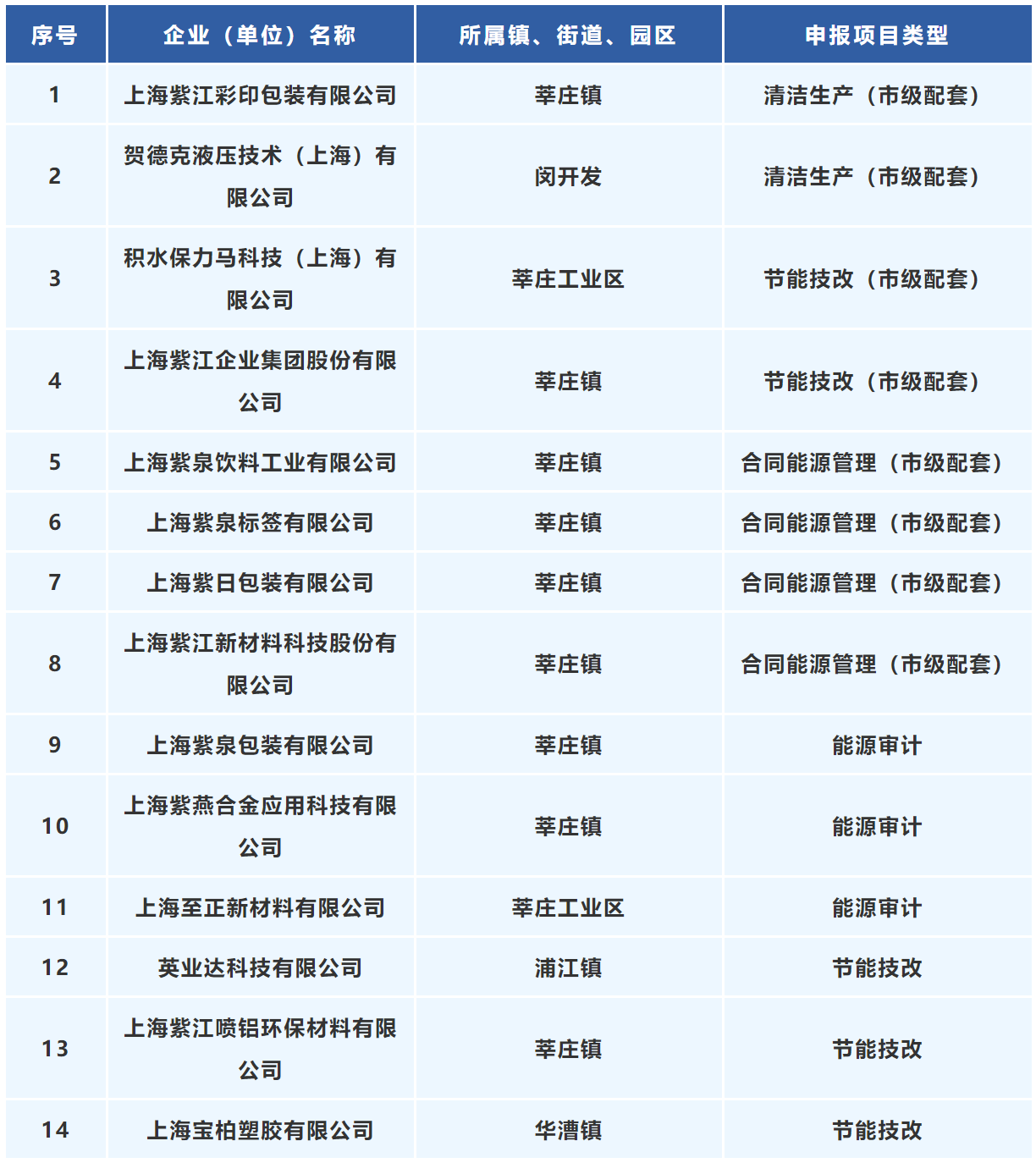 | 序号 | 企业（单位）名称 | 所属镇、街道、园区 | 申报项目类型 |
|---|---|---|---|
| 1 | 上海紫江彩印包装有限公司 | 莘庄镇 | 清洁生产（市级配套） |
| 2 | 贺德克液压技术（上海）有限公司 | 闵开发 | 清洁生产（市级配套） |
| 3 | 积水保力马科技（上海）有限公司 | 莘庄工业区 | 节能技改（市级配套） |
| 4 | 上海紫江企业集团股份有限公司 | 莘庄镇 | 节能技改（市级配套） |
| 5 | 上海紫泉饮料工业有限公司 | 莘庄镇 | 合同能源管理（市级配套） |
| 6 | 上海紫泉标签有限公司 | 莘庄镇 | 合同能源管理（市级配套） |
| 7 | 上海紫日包装有限公司 | 莘庄镇 | 合同能源管理（市级配套） |
| 8 | 上海紫江新材料科技股份有限公司 | 莘庄镇 | 合同能源管理（市级配套） |
| 9 | 上海紫泉包装有限公司 | 莘庄镇 | 能源审计 |
| 10 | 上海紫燕合金应用科技有限公司 | 莘庄镇 | 能源审计 |
| 11 | 上海至正新材料有限公司 | 莘庄工业区 | 能源审计 |
| 12 | 英业达科技有限公司 | 浦江镇 | 节能技改 |
| 13 | 上海紫江喷铝环保材料有限公司 | 莘庄镇 | 节能技改 |
| 14 | 上海宝柏塑胶有限公司 | 华漕镇 | 节能技改 |